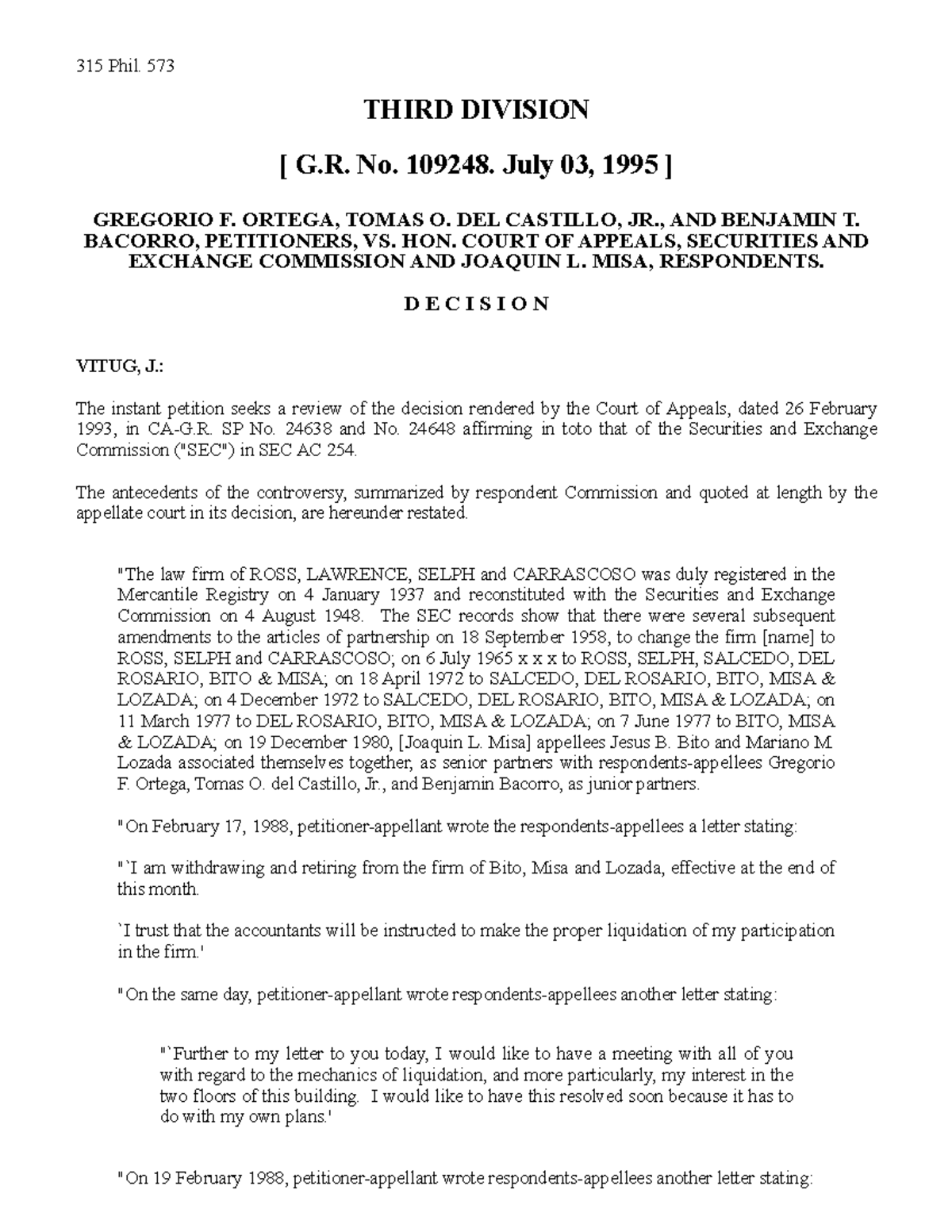 315 Phil. 573

THIRD DIVISION

[ G.R. No. 109248. July 03, 1995 ]

GREGORIO F. ORTEGA, TOMAS O. DEL CASTILLO, JR., AND BENJAMIN T. BACORRO, PETITIONERS, VS. HON. COURT OF APPEALS, SECURITIES AND EXCHANGE COMMISSION AND JOAQUIN L. MISA, RESPONDENTS.

D E C I S I O N

VITUG, J.:

The instant petition seeks a review of the decision rendered by the Court of Appeals, dated 26 February 1993, in CA-G.R. SP No. 24638 and No. 24648 affirming in toto that of the Securities and Exchange Commission ("SEC") in SEC AC 254.

The antecedents of the controversy, summarized by respondent Commission and quoted at length by the appellate court in its decision, are hereunder restated.

"The law firm of ROSS, LAWRENCE, SELPH and CARRASCOSO was duly registered in the Mercantile Registry on 4 January 1937 and reconstituted with the Securities and Exchange Commission on 4 August 1948. The SEC records show that there were several subsequent amendments to the articles of partnership on 18 September 1958, to change the firm [name] to ROSS, SELPH and CARRASCOSO; on 6 July 1965 x x x to ROSS, SELPH, SALCEDO, DEL ROSARIO, BITO & MISA; on 18 April 1972 to SALCEDO, DEL ROSARIO, BITO, MISA & LOZADA; on 4 December 1972 to SALCEDO, DEL ROSARIO, BITO, MISA & LOZADA; on 11 March 1977 to DEL ROSARIO, BITO, MISA & LOZADA; on 7 June 1977 to BITO, MISA & LOZADA; on 19 December 1980, [Joaquin L. Misa] appellees Jesus B. Bito and Mariano M. Lozada associated themselves together, as senior partners with respondents-appellees Gregorio F. Ortega, Tomas O. del Castillo, Jr., and Benjamin Bacorro, as junior partners.

"On February 17, 1988, petitioner-appellant wrote the respondents-appellees a letter stating:

"`I am withdrawing and retiring from the firm of Bito, Misa and Lozada, effective at the end of this month.

`I trust that the accountants will be instructed to make the proper liquidation of my participation in the firm.'

"On the same day, petitioner-appellant wrote respondents-appellees another letter stating:

"`Further to my letter to you today, I would like to have a meeting with all of you with regard to the mechanics of liquidation, and more particularly, my interest in the two floors of this building. I would like to have this resolved soon because it has to do with my own plans.'

"On 19 February 1988, petitioner-appellant wrote respondents-appellees another letter stating: